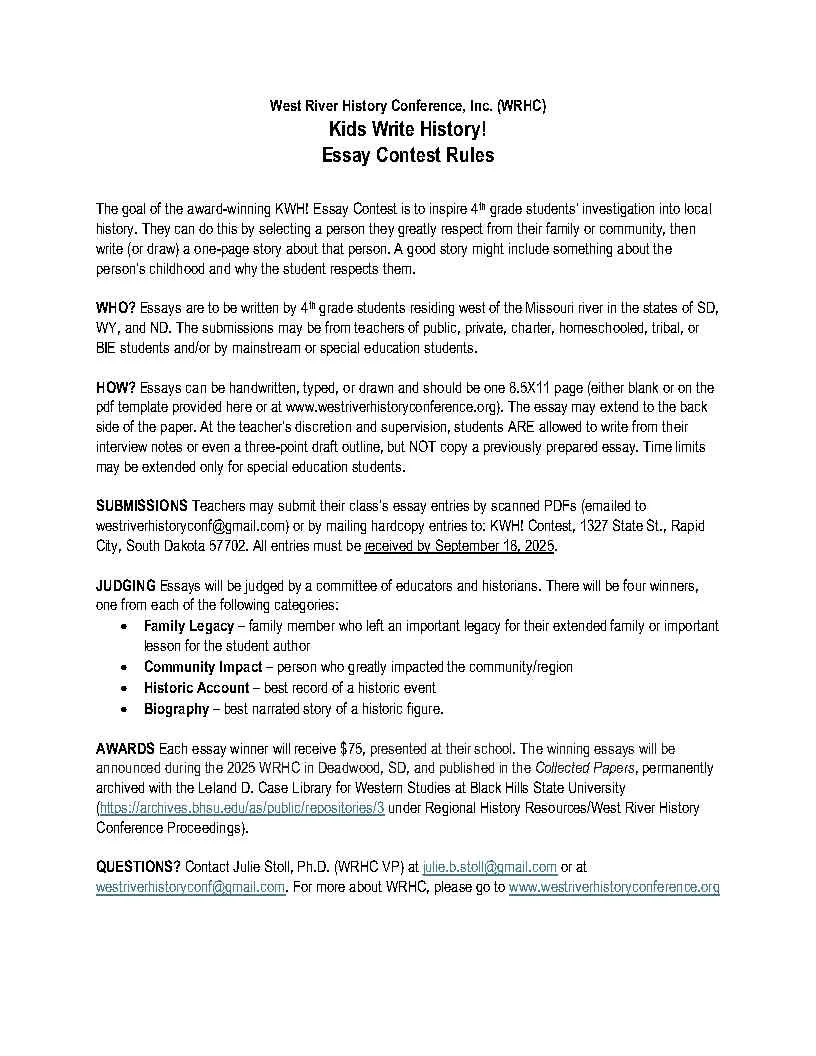 West River History Conference, Inc. (WRHC)
Kids Write History!
Essay Contest Rules

The goal of the award-winning KWH! Essay Contest is to inspire 4$^{th}$ grade students' investigation into local history. They can do this by selecting a person they greatly respect from their family or community, then write (or draw) a one-page story about that person. A good story might include something about the person's childhood and why the student respects them.

WHO? Essays are to be written by 4$^{th}$ grade students residing west of the Missouri river in the states of SD, WY, and ND. The submissions may be from teachers of public, private, charter, homeschooled, tribal, or BIE students and/or by mainstream or special education students.

HOW? Essays can be handwritten, typed, or drawn and should be one 8.5X11 page (either blank or on the pdf template provided here or at www.westriverhistoryconference.org). The essay may extend to the back side of the paper. At the teacher's discretion and supervision, students ARE allowed to write from their interview notes or even a three-point draft outline, but NOT copy a previously prepared essay. Time limits may be extended only for special education students.

SUBMISSIONS Teachers may submit their class's essay entries by scanned PDFs (emailed to westriverhistoryconf@gmail.com) or by mailing hardcopy entries to: KWH! Contest, 1327 State St., Rapid City, South Dakota 57702. All entries must be received by September 18, 2025.

JUDGING Essays will be judged by a committee of educators and historians. There will be four winners, one from each of the following categories:
• Family Legacy – family member who left an important legacy for their extended family or important lesson for the student author
• Community Impact – person who greatly impacted the community/region
• Historic Account – best record of a historic event
• Biography – best narrated story of a historic figure.

AWARDS Each essay winner will receive $75, presented at their school. The winning essays will be announced during the 2025 WRHC in Deadwood, SD, and published in the Collected Papers, permanently archived with the Leland D. Case Library for Western Studies at Black Hills State University (https://archives.bhsu.edu/as/public/repositories/3 under Regional History Resources/West River History Conference Proceedings).

QUESTIONS? Contact Julie Stoll, Ph.D. (WRHC VP) at julie.b.stoll@gmail.com or at westriverhistoryconf@gmail.com. For more about WRHC, please go to www.westriverhistoryconference.org